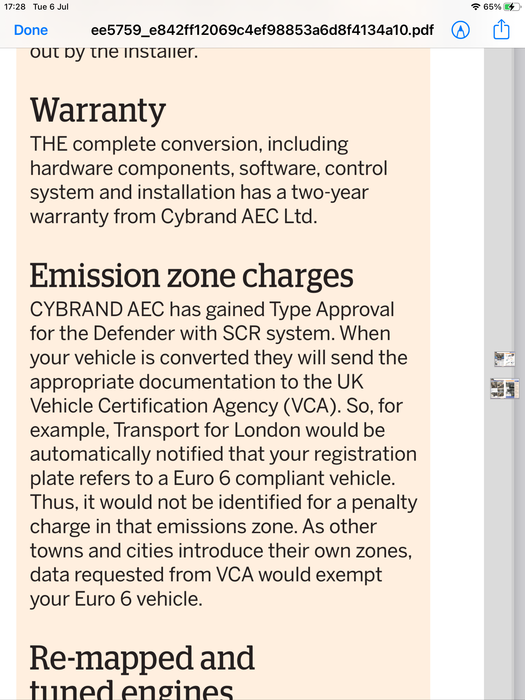 17:28 Tue 6 Jul
65%

Done ee5759_e842ff12069c4ef98853a6d8f4134a10.pdf

out by the installer.

Warranty
THE complete conversion, including hardware components, software, control system and installation has a two-year warranty from Cybrand AEC Ltd.

Emission zone charges
CYBRAND AEC has gained Type Approval for the Defender with SCR system. When your vehicle is converted they will send the appropriate documentation to the UK Vehicle Certification Agency (VCA). So, for example, Transport for London would be automatically notified that your registration plate refers to a Euro 6 compliant vehicle. Thus, it would not be identified for a penalty charge in that emissions zone. As other towns and cities introduce their own zones, data requested from VCA would exempt your Euro 6 vehicle.

Re-mapped and tuned engines